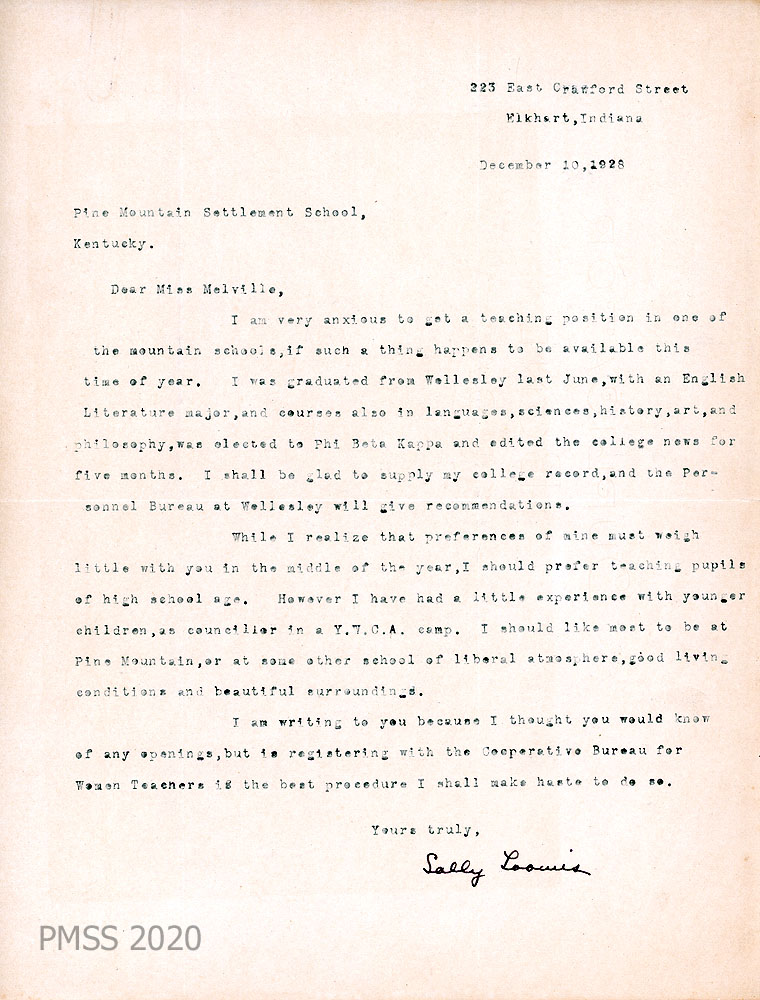 223 East Crawford Street
Elkhart, Indiana

December 10, 1928

Pine Mountain Settlement School,
Kentucky.

Dear Miss Melville,

I am very anxious to get a teaching position in one of the mountain schools, if such a thing happens to be available this time of year. I was graduated from Wellesley last June, with an English Literature major, and courses also in languages, sciences, history, art, and philosophy, was elected to Phi Beta Kappa and edited the college news for five months. I shall be glad to supply my college record, and the Personnel Bureau at Wellesley will give recommendations.

While I realize that preferences of mine must weigh little with you in the middle of the year, I should prefer teaching pupils of high school age. However I have had a little experience with younger children, as councillor in a Y.W.C.A. camp. I should like most to be at Pine Mountain, or at some other school of liberal atmosphere, good living conditions and beautiful surroundings.

I am writing to you because I thought you would know of any openings, but is registering with the Cooperative Bureau for Women Teachers is the best procedure I shall make haste to do so.

Yours truly,
Sally Loomis

PMSS 2020